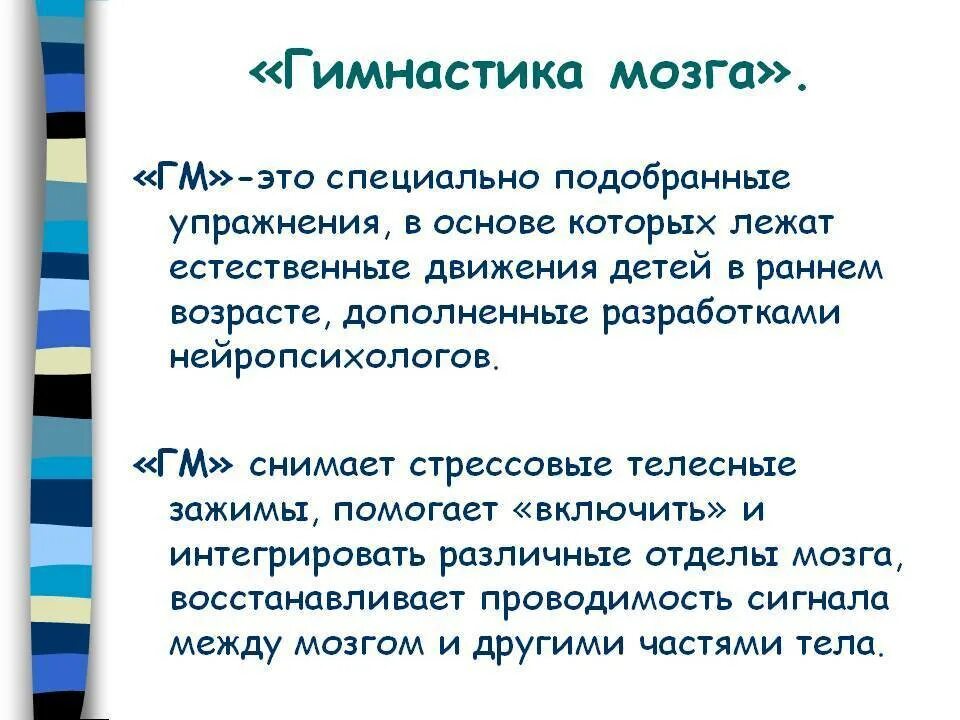 «Гимнастика мозга».

«ГМ»-это специально подобранные упражнения, в основе которых лежат естественные движения детей в раннем возрасте, дополненные разработками нейропсихологов.

«ГМ» снимает стрессовые телесные зажимы, помогает «включить» и интегрировать различные отделы мозга, восстанавливает проводимость сигнала между мозгом и другими частями тела.